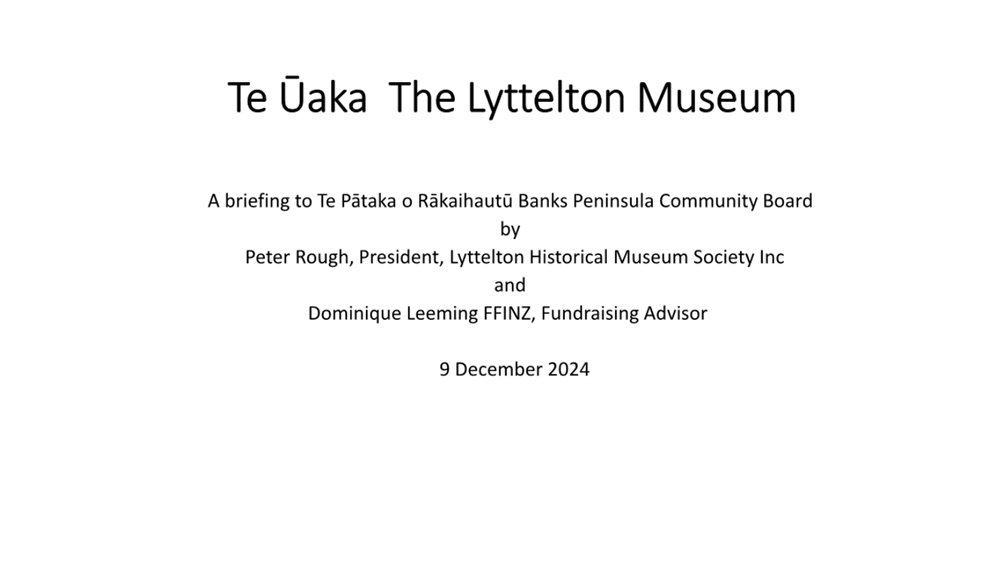 Te Ūaka  The Lyttelton Museum

A briefing to Te Pātaka o Rākaihautū Banks Peninsula Community Board
by
Peter Rough, President, Lyttelton Historical Museum Society Inc
and
Dominique Leeming FFINZ, Fundraising Advisor

9 December 2024